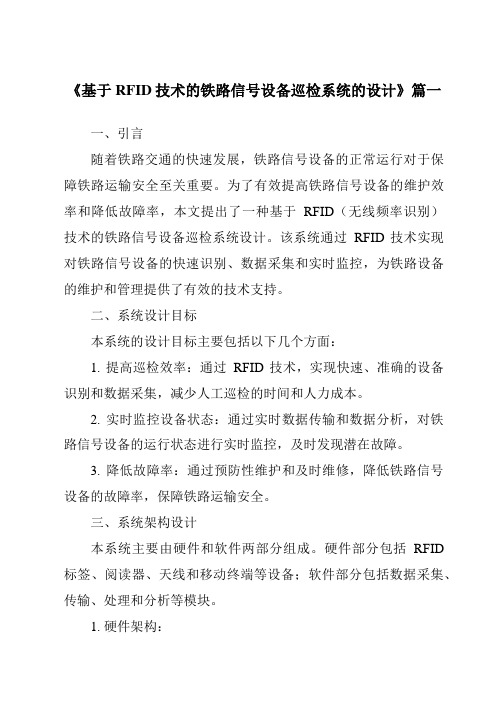 《基于 RFID 技术的铁路信号设备巡检系统的设计》篇一

一、引言

随着铁路交通的快速发展，铁路信号设备的正常运行对于保障铁路运输安全至关重要。为了有效提高铁路信号设备的维护效率和降低故障率，本文提出了一种基于 RFID（无线频率识别）技术的铁路信号设备巡检系统设计。该系统通过 RFID 技术实现对铁路信号设备的快速识别、数据采集和实时监控，为铁路设备的维护和管理提供了有效的技术支持。

二、系统设计目标

本系统的设计目标主要包括以下几个方面：

1. 提高巡检效率：通过 RFID 技术，实现快速、准确的设备识别和数据采集，减少人工巡检的时间和人力成本。

2. 实时监控设备状态：通过实时数据传输和数据分析，对铁路信号设备的运行状态进行实时监控，及时发现潜在故障。

3. 降低故障率：通过预防性维护和及时维修，降低铁路信号设备的故障率，保障铁路运输安全。

三、系统架构设计

本系统主要由硬件和软件两部分组成。硬件部分包括 RFID 标签、阅读器、天线和移动终端等设备；软件部分包括数据采集、传输、处理和分析等模块。

1. 硬件架构：